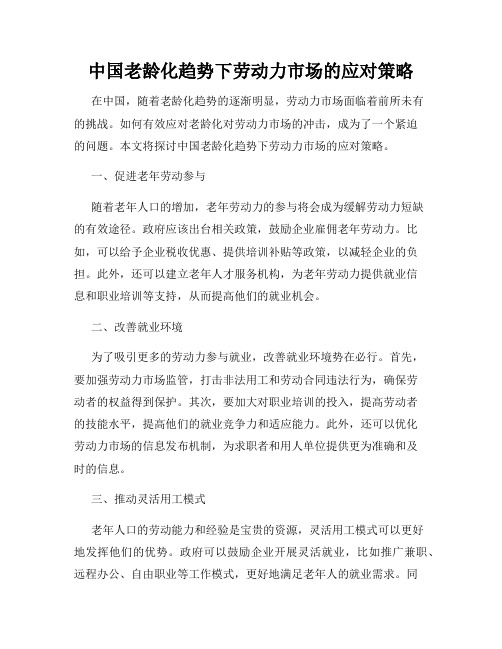 中国老龄化趋势下劳动力市场的应对策略

在中国，随着老龄化趋势的逐渐明显，劳动力市场面临着前所未有的挑战。如何有效应对老龄化对劳动力市场的冲击，成为了一个紧迫的问题。本文将探讨中国老龄化趋势下劳动力市场的应对策略。

一、促进老年劳动参与

随着老年人口的增加，老年劳动力的参与将会成为缓解劳动力短缺的有效途径。政府应该出台相关政策，鼓励企业雇佣老年劳动力。比如，可以给予企业税收优惠、提供培训补贴等政策，以减轻企业的负担。此外，还可以建立老年人才服务机构，为老年劳动力提供就业信息和职业培训等支持，从而提高他们的就业机会。

二、改善就业环境

为了吸引更多的劳动力参与就业，改善就业环境势在必行。首先，要加强劳动力市场监管，打击非法用工和劳动合同违法行为，确保劳动者的权益得到保护。其次，要加大对职业培训的投入，提高劳动者的技能水平，提高他们的就业竞争力和适应能力。此外，还可以优化劳动力市场的信息发布机制，为求职者和用人单位提供更为准确和及时的信息。

三、推动灵活用工模式

老年人口的劳动能力和经验是宝贵的资源，灵活用工模式可以更好地发挥他们的优势。政府可以鼓励企业开展灵活就业，比如推广兼职、远程办公、自由职业等工作模式，更好地满足老年人的就业需求。同